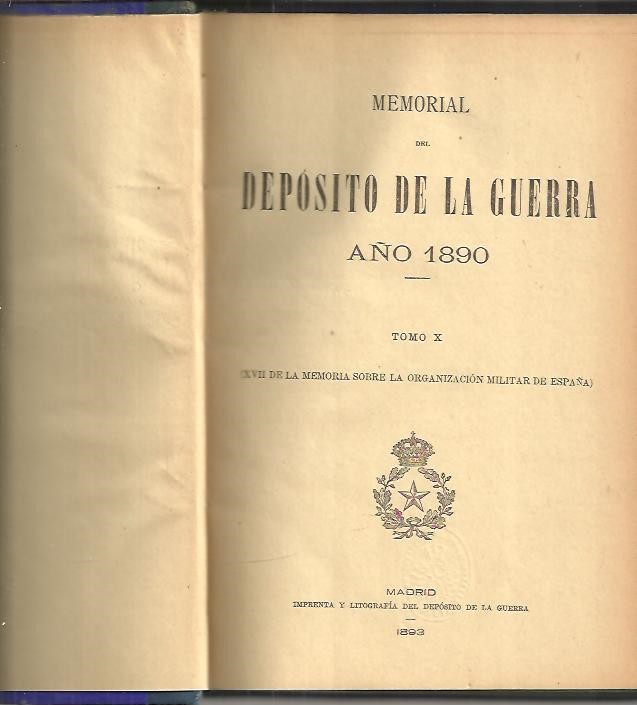 MEMORIAL

DEL

DEPÓSITO DE LA GUERRA

AÑO 1890

TOMO X

(XVII DE LA MEMORIA SOBRE LA ORGANIZACIÓN MILITAR DE ESPAÑA)

MADRID

IMPRENTA Y LITOGRAFÍA DEL DEPÓSITO DE LA GUERRA

1893